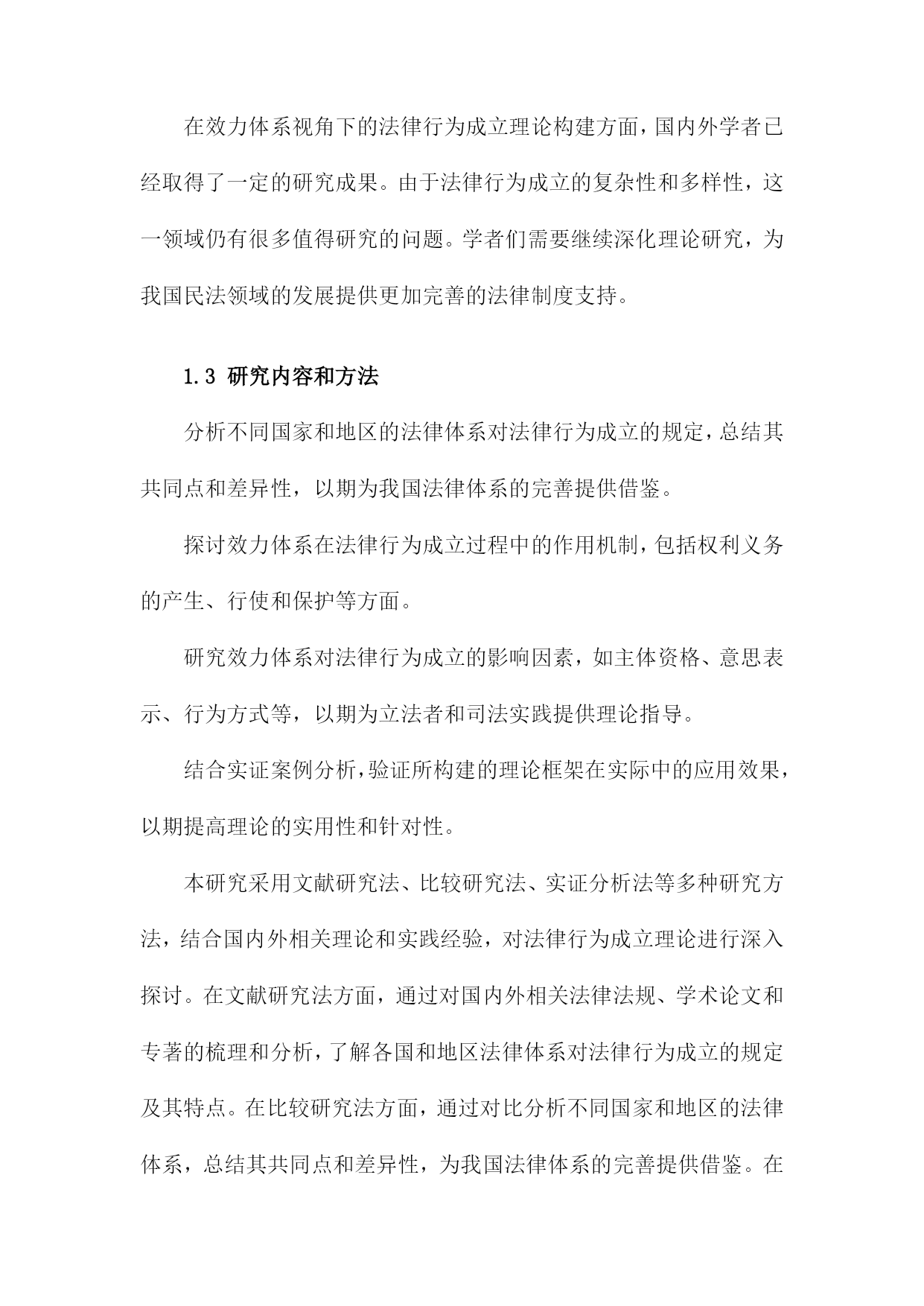 在效力体系视角下的法律行为成立理论构建方面，国内外学者已经取得了一定的研究成果。由于法律行为成立的复杂性和多样性，这一领域仍有很多值得研究的问题。学者们需要继续深化理论研究，为我国民法领域的发展提供更加完善的法律制度支持。

1.3 研究内容和方法

分析不同国家和地区的法律体系对法律行为成立的规定，总结其共同点和差异性，以期为我国法律体系的完善提供借鉴。

探讨效力体系在法律行为成立过程中的作用机制，包括权利义务的产生、行使和保护等方面。

研究效力体系对法律行为成立的影响因素，如主体资格、意思表示、行为方式等，以期为立法者和司法实践提供理论指导。

结合实证案例分析，验证所构建的理论框架在实际中的应用效果，以期提高理论的实用性和针对性。

本研究采用文献研究法、比较研究法、实证分析法等多种研究方法，结合国内外相关理论和实践经验，对法律行为成立理论进行深入探讨。在文献研究法方面，通过对国内外相关法律法规、学术论文和专著的梳理和分析，了解各国和地区法律体系对法律行为成立的规定及其特点。在比较研究法方面，通过对比分析不同国家和地区的法律体系，总结其共同点和差异性，为我国法律体系的完善提供借鉴。在